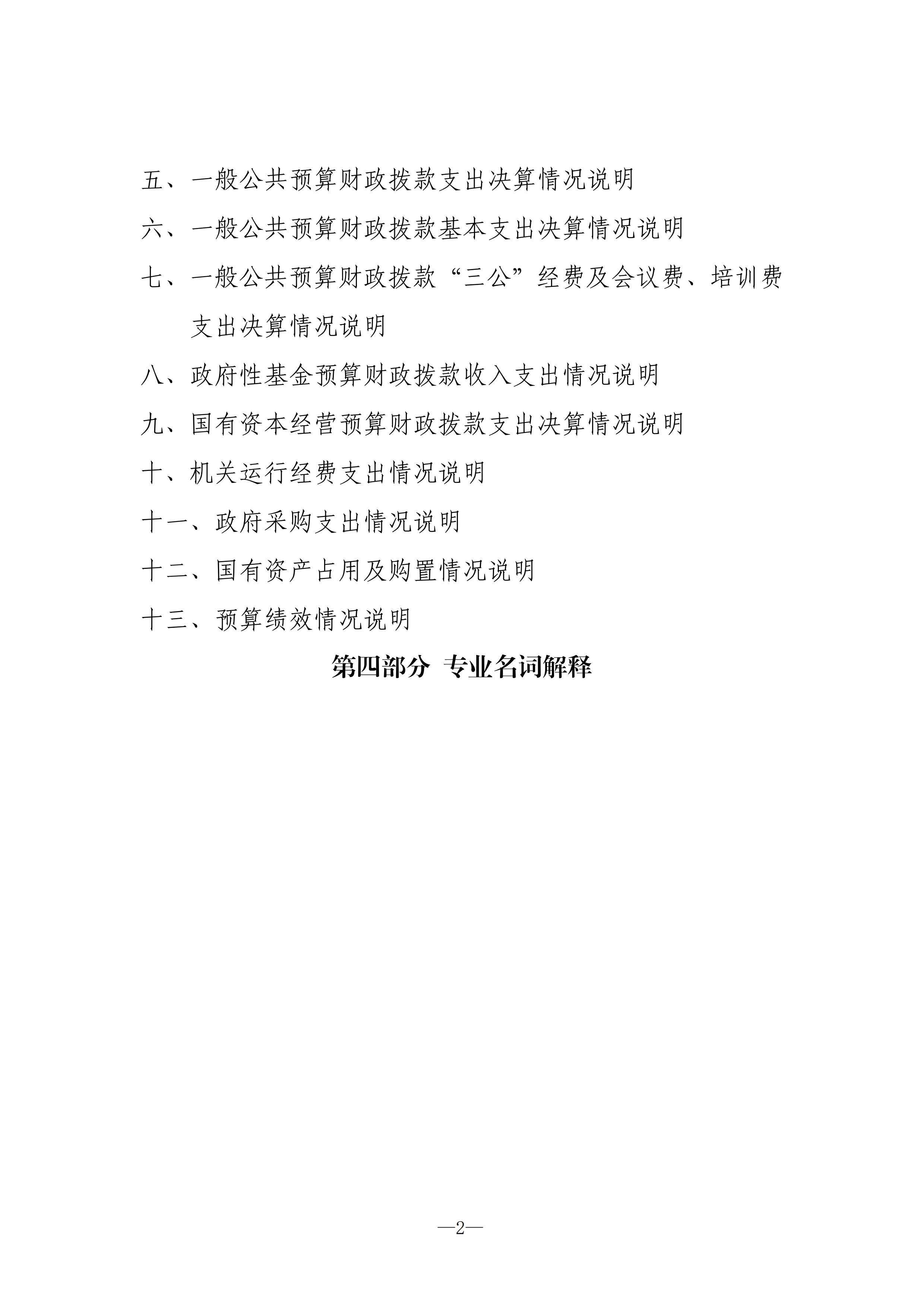 五、一般公共预算财政拨款支出决算情况说明

六、一般公共预算财政拨款基本支出决算情况说明

七、一般公共预算财政拨款“三公”经费及会议费、培训费支出决算情况说明

八、政府性基金预算财政拨款收入支出情况说明

九、国有资本经营预算财政拨款支出决算情况说明

十、机关运行经费支出情况说明

十一、政府采购支出情况说明

十二、国有资产占用及购置情况说明

十三、预算绩效情况说明

第四部分 专业名词解释

—2—